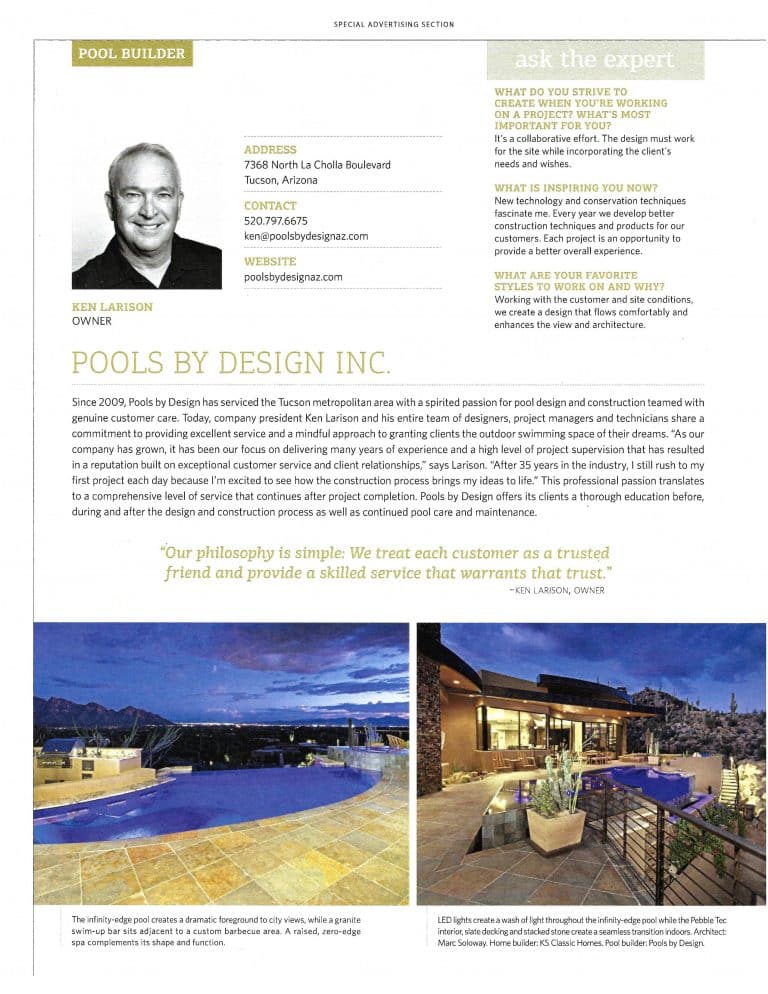 SPECIAL ADVERTISING SECTION

POOL BUILDER

KEN LARISON
OWNER

ADDRESS
7368 North La Cholla Boulevard
Tucson, Arizona

CONTACT
520.797.6675
ken@poolsbydesignaz.com

WEBSITE
poolsbydesignaz.com

ask the expert

WHAT DO YOU STRIVE TO CREATE WHEN YOU'RE WORKING ON A PROJECT? WHAT'S MOST IMPORTANT FOR YOU?
It's a collaborative effort. The design must work for the site while incorporating the client's needs and wishes.

WHAT IS INSPIRING YOU NOW?
New technology and conservation techniques fascinate me. Every year we develop better construction techniques and products for our customers. Each project is an opportunity to provide a better overall experience.

WHAT ARE YOUR FAVORITE STYLES TO WORK ON AND WHY?
Working with the customer and site conditions, we create a design that flows comfortably and enhances the view and architecture.

POOLS BY DESIGN INC.

Since 2009, Pools by Design has serviced the Tucson metropolitan area with a spirited passion for pool design and construction teamed with genuine customer care. Today, company president Ken Larison and his entire team of designers, project managers and technicians share a commitment to providing excellent service and a mindful approach to granting clients the outdoor swimming space of their dreams. "As our company has grown, it has been our focus on delivering many years of experience and a high level of project supervision that has resulted in a reputation built on exceptional customer service and client relationships," says Larison. "After 35 years in the industry, I still rush to my first project each day because I'm excited to see how the construction process brings my ideas to life." This professional passion translates to a comprehensive level of service that continues after project completion. Pools by Design offers its clients a thorough education before, during and after the design and construction process as well as continued pool care and maintenance.

"Our philosophy is simple: We treat each customer as a trusted friend and provide a skilled service that warrants that trust."
–KEN LARISON, OWNER

The infinity-edge pool creates a dramatic foreground to city views, while a granite swim-up bar sits adjacent to a custom barbecue area. A raised, zero-edge spa complements its shape and function.

LED lights create a wash of light throughout the infinity-edge pool while the Pebble Tec interior, slate decking and stacked stone create a seamless transition indoors. Architect: Marc Soloway. Home builder: KS Classic Homes. Pool builder: Pools by Design.